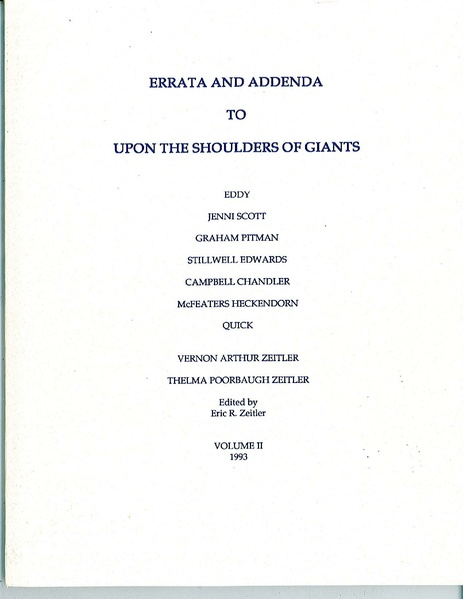 ERRATA AND ADDENDA

TO

UPON THE SHOULDERS OF GIANTS

EDDY

JENNI SCOTT

GRAHAM PITMAN

STILLWELL EDWARDS

CAMPBELL CHANDLER

McFEATERS HECKENDORN

QUICK

VERNON ARTHUR ZEITLER

THELMA POORBAUGH ZEITLER

Edited by
Eric R. Zeitler

VOLUME II
1993